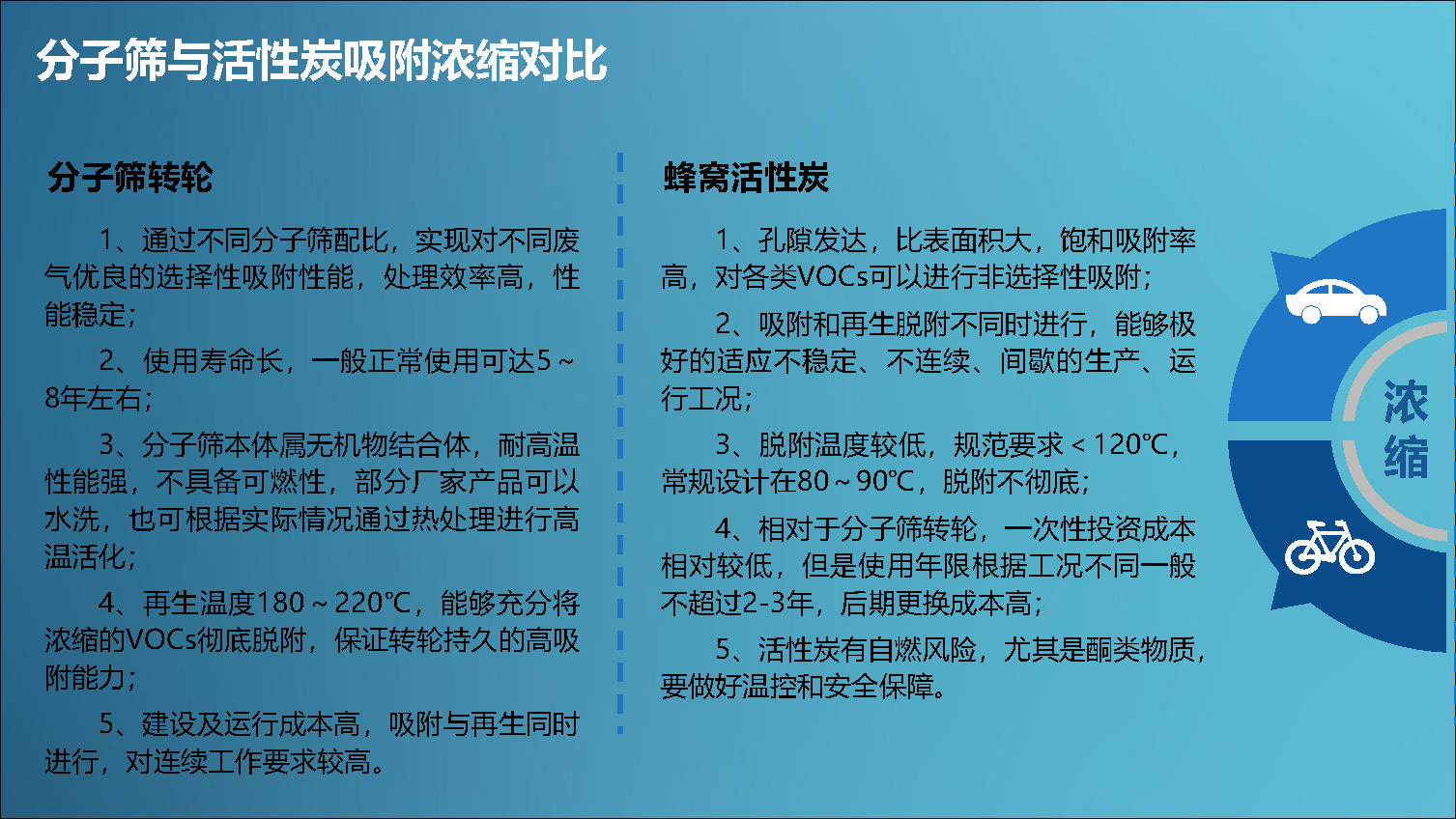 分子筛与活性炭吸附浓缩对比

分子筛转轮

1、通过不同分子筛配比，实现对不同废气优良的选择性吸附性能，处理效率高，性能稳定；

2、使用寿命长，一般正常使用可达5～8年左右；

3、分子筛本体属无机物结合体，耐高温性能强，不具备可燃性，部分厂家产品可以水洗，也可根据实际情况通过热处理进行高温活化；

4、再生温度180～220℃，能够充分将浓缩的VOCs彻底脱附，保证转轮持久的高吸附能力；

5、建设及运行成本高，吸附与再生同时进行，对连续工作要求较高。

蜂窝活性炭

1、孔隙发达，比表面积大，饱和吸附率高，对各类VOCs可以进行非选择性吸附；

2、吸附和再生脱附不同时进行，能够极好的适应不稳定、不连续、间歇的生产、运行工况；

3、脱附温度较低，规范要求＜120℃，常规设计在80～90℃，脱附不彻底；

4、相对于分子筛转轮，一次性投资成本相对较低，但是使用年限根据工况不同一般不超过2-3年，后期更换成本高；

5、活性炭有自燃风险，尤其是酮类物质，要做好温控和安全保障。

浓缩